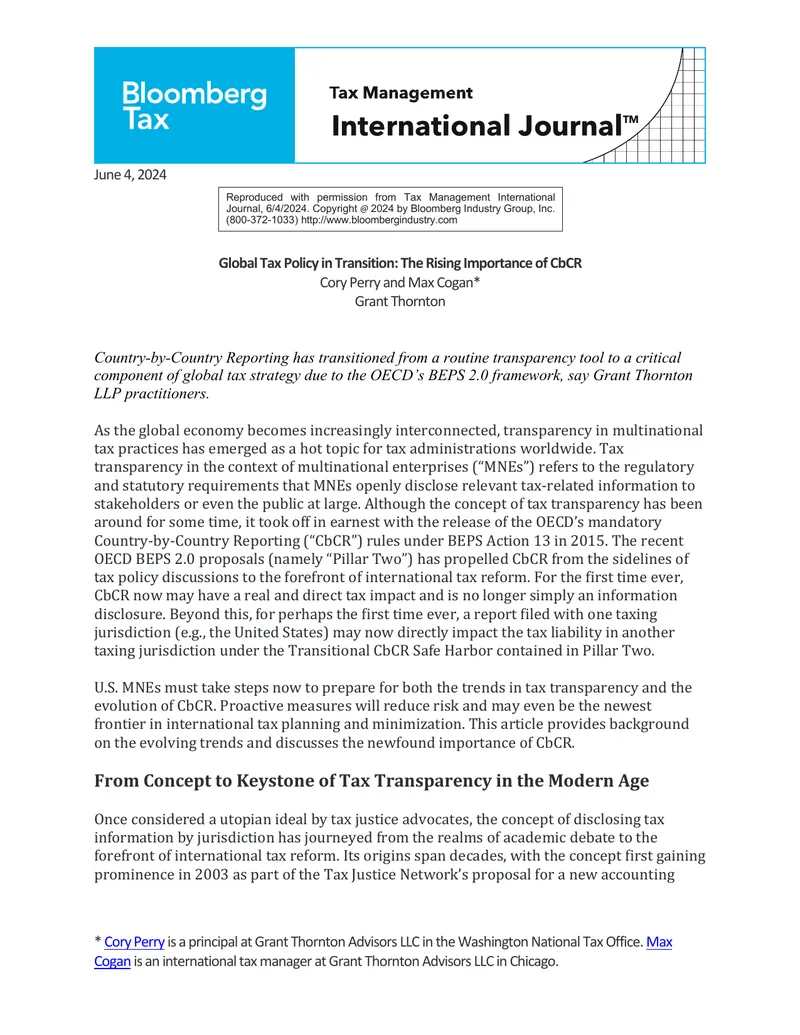 Bloomberg Tax

Tax Management

International Journal™

June 4, 2024

Reproduced with permission from Tax Management International Journal, 6/4/2024. Copyright @ 2024 by Bloomberg Industry Group, Inc. (800-372-1033) http://www.bloombergindustry.com

Global Tax Policy in Transition: The Rising Importance of CbCR
Cory Perry and Max Cogan*
Grant Thornton

Country-by-Country Reporting has transitioned from a routine transparency tool to a critical component of global tax strategy due to the OECD's BEPS 2.0 framework, say Grant Thornton LLP practitioners.

As the global economy becomes increasingly interconnected, transparency in multinational tax practices has emerged as a hot topic for tax administrations worldwide. Tax transparency in the context of multinational enterprises ("MNEs") refers to the regulatory and statutory requirements that MNEs openly disclose relevant tax-related information to stakeholders or even the public at large. Although the concept of tax transparency has been around for some time, it took off in earnest with the release of the OECD's mandatory Country-by-Country Reporting ("CbCR") rules under BEPS Action 13 in 2015. The recent OECD BEPS 2.0 proposals (namely "Pillar Two") has propelled CbCR from the sidelines of tax policy discussions to the forefront of international tax reform. For the first time ever, CbCR now may have a real and direct tax impact and is no longer simply an information disclosure. Beyond this, for perhaps the first time ever, a report filed with one taxing jurisdiction (e.g., the United States) may now directly impact the tax liability in another taxing jurisdiction under the Transitional CbCR Safe Harbor contained in Pillar Two.

U.S. MNEs must take steps now to prepare for both the trends in tax transparency and the evolution of CbCR. Proactive measures will reduce risk and may even be the newest frontier in international tax planning and minimization. This article provides background on the evolving trends and discusses the newfound importance of CbCR.

From Concept to Keystone of Tax Transparency in the Modern Age

Once considered a utopian ideal by tax justice advocates, the concept of disclosing tax information by jurisdiction has journeyed from the realms of academic debate to the forefront of international tax reform. Its origins span decades, with the concept first gaining prominence in 2003 as part of the Tax Justice Network's proposal for a new accounting

* Cory Perry is a principal at Grant Thornton Advisors LLC in the Washington National Tax Office. Max Cogan is an international tax manager at Grant Thornton Advisors LLC in Chicago.